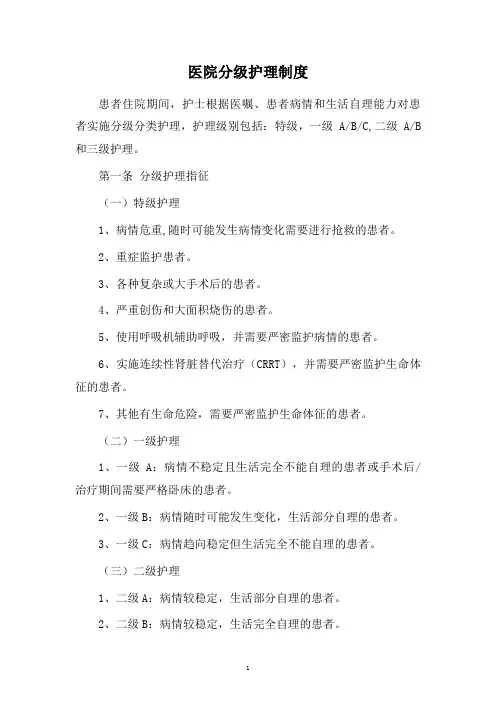 医院分级护理制度

患者住院期间，护士根据医嘱、患者病情和生活自理能力对患者实施分级分类护理，护理级别包括：特级，一级 A/B/C,二级 A/B 和三级护理。

第一条 分级护理指征

（一）特级护理

1、病情危重,随时可能发生病情变化需要进行抢救的患者。

2、重症监护患者。

3、各种复杂或大手术后的患者。

4、严重创伤和大面积烧伤的患者。

5、使用呼吸机辅助呼吸，并需要严密监护病情的患者。

6、实施连续性肾脏替代治疗（CRRT），并需要严密监护生命体征的患者。

7、其他有生命危险，需要严密监护生命体征的患者。

（二）一级护理

1、一级 A：病情不稳定且生活完全不能自理的患者或手术后/治疗期间需要严格卧床的患者。

2、一级 B：病情随时可能发生变化，生活部分自理的患者。

3、一级 C：病情趋向稳定但生活完全不能自理的患者。

（三）二级护理

1、二级 A：病情较稳定，生活部分自理的患者。

2、二级 B：病情较稳定，生活完全自理的患者。

1